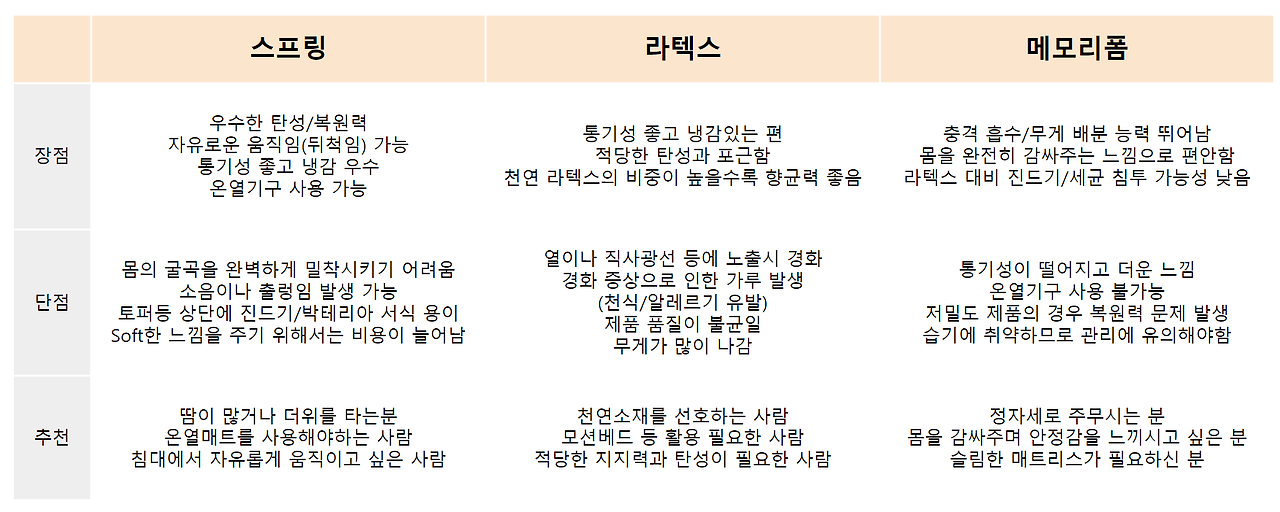 | | 스프링 | 라텍스 | 메모리폼 |
|---|---|---|---|
| 장점 | 우수한 탄성/복원력<br>자유로운 움직임(뒤척임) 가능<br>통기성 좋고 냉감 우수<br>온열기구 사용 가능 | 통기성 좋고 냉감있는 편<br>적당한 탄성과 포근함<br>천연 라텍스의 비중이 높을수록 향균력 좋음 | 충격 흡수/무게 배분 능력 뛰어남<br>몸을 완전히 감싸주는 느낌으로 편안함<br>라텍스 대비 진드기/세균 침투 가능성 낮음 |
| 단점 | 몸의 굴곡을 완벽하게 밀착시키기 어려움<br>소음이나 출렁임 발생 가능<br>토퍼등 상단에 진드기/박테리아 서식 용이<br>Soft한 느낌을 주기 위해서는 비용이 늘어남 | 열이나 직사광선 등에 노출시 경화<br>경화 증상으로 인한 가루 발생<br>(천식/알레르기 유발)<br>제품 품질이 불균일<br>무게가 많이 나감 | 통기성이 떨어지고 더운 느낌<br>온열기구 사용 불가능<br>저밀도 제품의 경우 복원력 문제 발생<br>습기에 취약하므로 관리에 유의해야함 |
| 추천 | 땀이 많거나 더위를 타는분<br>온열매트를 사용해야하는 사람<br>침대에서 자유롭게 움직이고 싶은 사람 | 천연소재를 선호하는 사람<br>모션베드 등 활용 필요한 사람<br>적당한 지지력과 탄성이 필요한 사람 | 정자세로 주무시는 분<br>몸을 감싸주며 안정감을 느끼시고 싶은 분<br>슬림한 매트리스가 필요하신 분 |